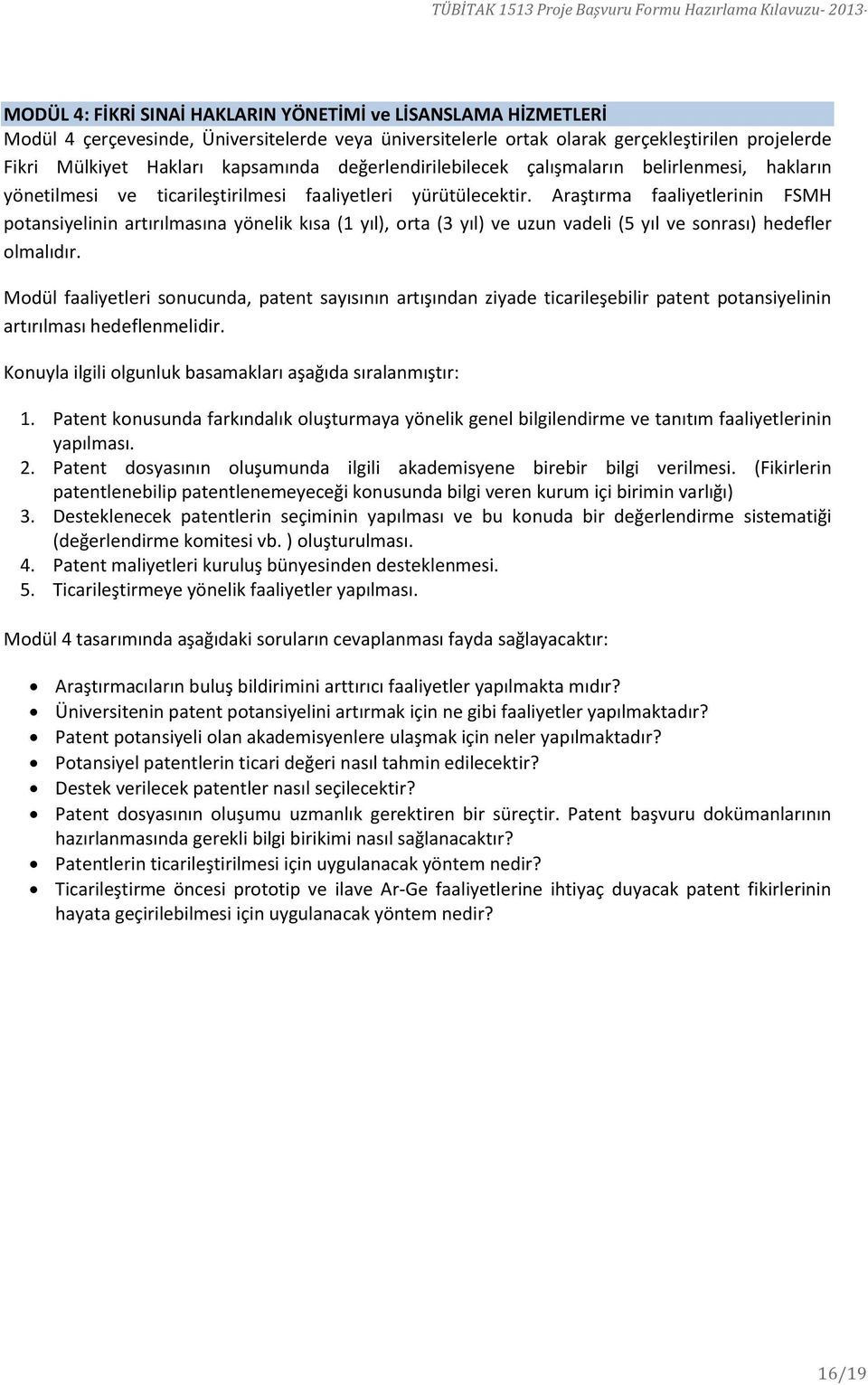 TÜBİTAK 1513 Proje Başvuru Formu Hazırlama Kılavuzu- 2013-

MODÜL 4: FİKRİ SINAİ HAKLARIN YÖNETİMİ ve LİSANSLAMA HİZMETLERİ
Modül 4 çerçevesinde, Üniversitelerde veya üniversitelerle ortak olarak gerçekleştirilen projelerde Fikri Mülkiyet Hakları kapsamında değerlendirilebilecek çalışmaların belirlenmesi, hakların yönetilmesi ve ticarileştirilmesi faaliyetleri yürütülecektir. Araştırma faaliyetlerinin FSMH potansiyelinin artırılmasına yönelik kısa (1 yıl), orta (3 yıl) ve uzun vadeli (5 yıl ve sonrası) hedefler olmalıdır.

Modül faaliyetleri sonucunda, patent sayısının artışından ziyade ticarileşebilir patent potansiyelinin artırılması hedeflenmelidir.

Konuyla ilgili olgunluk basamakları aşağıda sıralanmıştır:

1. Patent konusunda farkındalık oluşturmaya yönelik genel bilgilendirme ve tanıtım faaliyetlerinin yapılması.
2. Patent dosyasının oluşumunda ilgili akademisyene birebir bilgi verilmesi. (Fikirlerin patentlenebilip patentlenemeyeceği konusunda bilgi veren kurum içi birimin varlığı)
3. Desteklenecek patentlerin seçiminin yapılması ve bu konuda bir değerlendirme sistematiği (değerlendirme komitesi vb. ) oluşturulması.
4. Patent maliyetleri kuruluş bünyesinden desteklenmesi.
5. Ticarileştirmeye yönelik faaliyetler yapılması.

Modül 4 tasarımında aşağıdaki soruların cevaplanması fayda sağlayacaktır:

• Araştırmacıların buluş bildirimini arttırıcı faaliyetler yapılmakta mıdır?
• Üniversitenin patent potansiyelini artırmak için ne gibi faaliyetler yapılmaktadır?
• Patent potansiyeli olan akademisyenlere ulaşmak için neler yapılmaktadır?
• Potansiyel patentlerin ticari değeri nasıl tahmin edilecektir?
• Destek verilecek patentler nasıl seçilecektir?
• Patent dosyasının oluşumu uzmanlık gerektiren bir süreçtir. Patent başvuru dokümanlarının hazırlanmasında gerekli bilgi birikimi nasıl sağlanacaktır?
• Patentlerin ticarileştirilmesi için uygulanacak yöntem nedir?
• Ticarileştirme öncesi prototip ve ilave Ar-Ge faaliyetlerine ihtiyaç duyacak patent fikirlerinin hayata geçirilebilmesi için uygulanacak yöntem nedir?

16/19